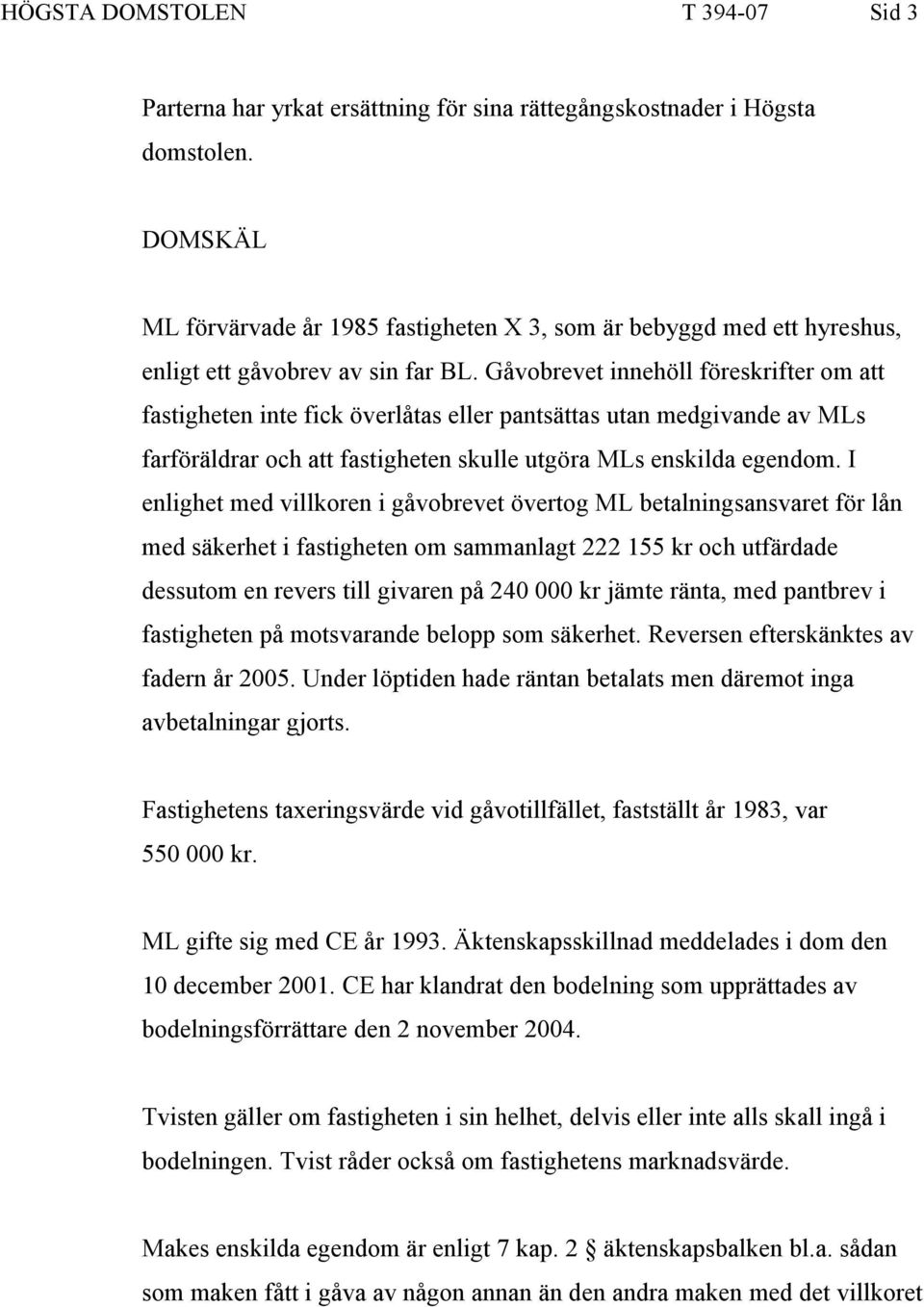 HÖGSTA DOMSTOLEN T 394-07 Sid 3

Parterna har yrkat ersättning för sina rättegångskostnader i Högsta domstolen.

DOMSKÄL

ML förvärvade år 1985 fastigheten X 3, som är bebyggd med ett hyreshus, enligt ett gåvobrev av sin far BL. Gåvobrevet innehöll föreskrifter om att fastigheten inte fick överlåtas eller pantsättas utan medgivande av MLs farföräldrar och att fastigheten skulle utgöra MLs enskilda egendom. I enlighet med villkoren i gåvobrevet övertog ML betalningsansvaret för lån med säkerhet i fastigheten om sammanlagt 222 155 kr och utfärdade dessutom en revers till givaren på 240 000 kr jämte ränta, med pantbrev i fastigheten på motsvarande belopp som säkerhet. Reversen efterskänktes av fadern år 2005. Under löptiden hade räntan betalats men däremot inga avbetalningar gjorts.

Fastighetens taxeringsvärde vid gåvotillfället, fastställt år 1983, var 550 000 kr.

ML gifte sig med CE år 1993. Äktenskapsskillnad meddelades i dom den 10 december 2001. CE har klandrat den bodelning som upprättades av bodelningsförrättare den 2 november 2004.

Tvisten gäller om fastigheten i sin helhet, delvis eller inte alls skall ingå i bodelningen. Tvist råder också om fastighetens marknadsvärde.

Makes enskilda egendom är enligt 7 kap. 2 § äktenskapsbalken bl.a. sådan som maken fått i gåva av någon annan än den andra maken med det villkoret